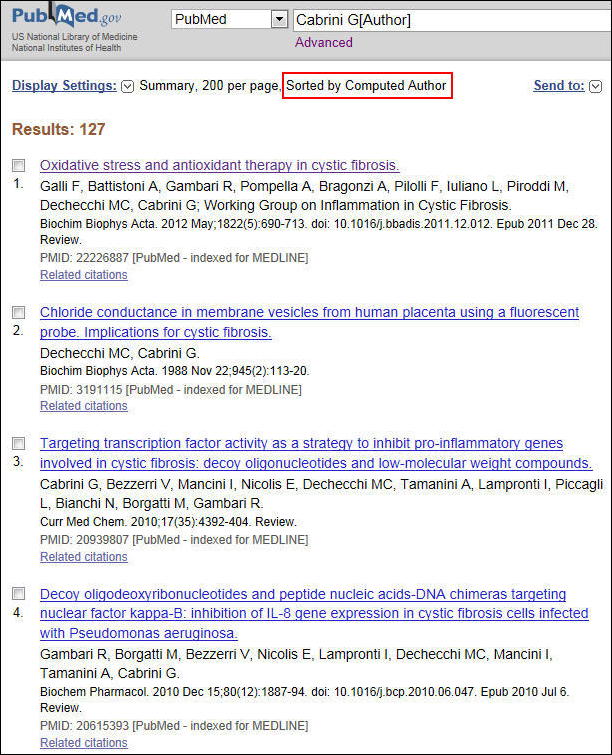 PubMed.gov
US National Library of Medicine
National Institutes of Health

PubMed
Cabrini G[Author]
Advanced

Display Settings: Summary, 200 per page, Sorted by Computed Author

Send to:

Results: 127

1. Oxidative stress and antioxidant therapy in cystic fibrosis.
Galli F, Battistoni A, Gambari R, Pompella A, Bragonzi A, Pilolli F, Iuliano L, Piroddi M, Dechecchi MC, Cabrini G; Working Group on Inflammation in Cystic Fibrosis.
Biochim Biophys Acta. 2012 May;1822(5):690-713. doi: 10.1016/j.bbadis.2011.12.012. Epub 2011 Dec 28. Review.
PMID: 22226887 [PubMed - indexed for MEDLINE]
Related citations

2. Chloride conductance in membrane vesicles from human placenta using a fluorescent probe. Implications for cystic fibrosis.
Dechecchi MC, Cabrini G.
Biochim Biophys Acta. 1988 Nov 22;945(2):113-20.
PMID: 3191115 [PubMed - indexed for MEDLINE]
Related citations

3. Targeting transcription factor activity as a strategy to inhibit pro-inflammatory genes involved in cystic fibrosis: decoy oligonucleotides and low-molecular weight compounds.
Cabrini G, Bezzerri V, Mancini I, Nicolis E, Dechecchi MC, Tamanini A, Lampronti I, Piccagli L, Bianchi N, Borgatti M, Gambari R.
Curr Med Chem. 2010;17(35):4392-404. Review.
PMID: 20939807 [PubMed - indexed for MEDLINE]
Related citations

4. Decoy oligodeoxyribonucleotides and peptide nucleic acids-DNA chimeras targeting nuclear factor kappa-B: inhibition of IL-8 gene expression in cystic fibrosis cells infected with Pseudomonas aeruginosa.
Gambari R, Borgatti M, Bezzerri V, Nicolis E, Lampronti I, Dechecchi MC, Mancini I, Tamanini A, Cabrini G.
Biochem Pharmacol. 2010 Dec 15;80(12):1887-94. doi: 10.1016/j.bcp.2010.06.047. Epub 2010 Jul 6. Review.
PMID: 20615393 [PubMed - indexed for MEDLINE]
Related citations